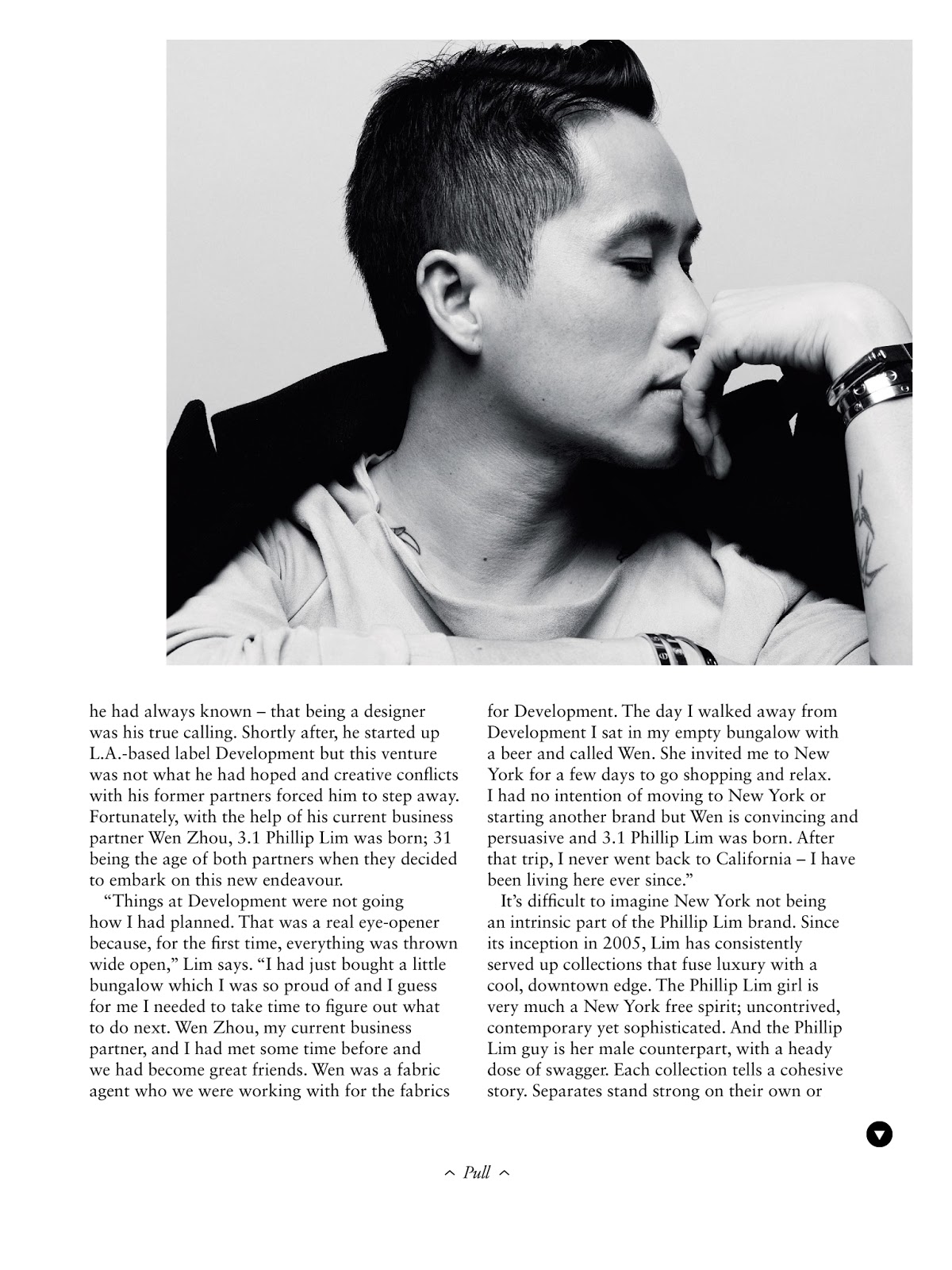 he had always known – that being a designer was his true calling. Shortly after, he started up L.A.-based label Development but this venture was not what he had hoped and creative conflicts with his former partners forced him to step away. Fortunately, with the help of his current business partner Wen Zhou, 3.1 Phillip Lim was born; 31 being the age of both partners when they decided to embark on this new endeavour.

"Things at Development were not going how I had planned. That was a real eye-opener because, for the first time, everything was thrown wide open," Lim says. "I had just bought a little bungalow which I was so proud of and I guess for me I needed to take time to figure out what to do next. Wen Zhou, my current business partner, and I had met some time before and we had become great friends. Wen was a fabric agent who we were working with for the fabrics for Development. The day I walked away from Development I sat in my empty bungalow with a beer and called Wen. She invited me to New York for a few days to go shopping and relax. I had no intention of moving to New York or starting another brand but Wen is convincing and persuasive and 3.1 Phillip Lim was born. After that trip, I never went back to California – I have been living here ever since."

It's difficult to imagine New York not being an intrinsic part of the Phillip Lim brand. Since its inception in 2005, Lim has consistently served up collections that fuse luxury with a cool, downtown edge. The Phillip Lim girl is very much a New York free spirit; uncontrived, contemporary yet sophisticated. And the Phillip Lim guy is her male counterpart, with a heady dose of swagger. Each collection tells a cohesive story. Separates stand strong on their own or

^ Pull ^